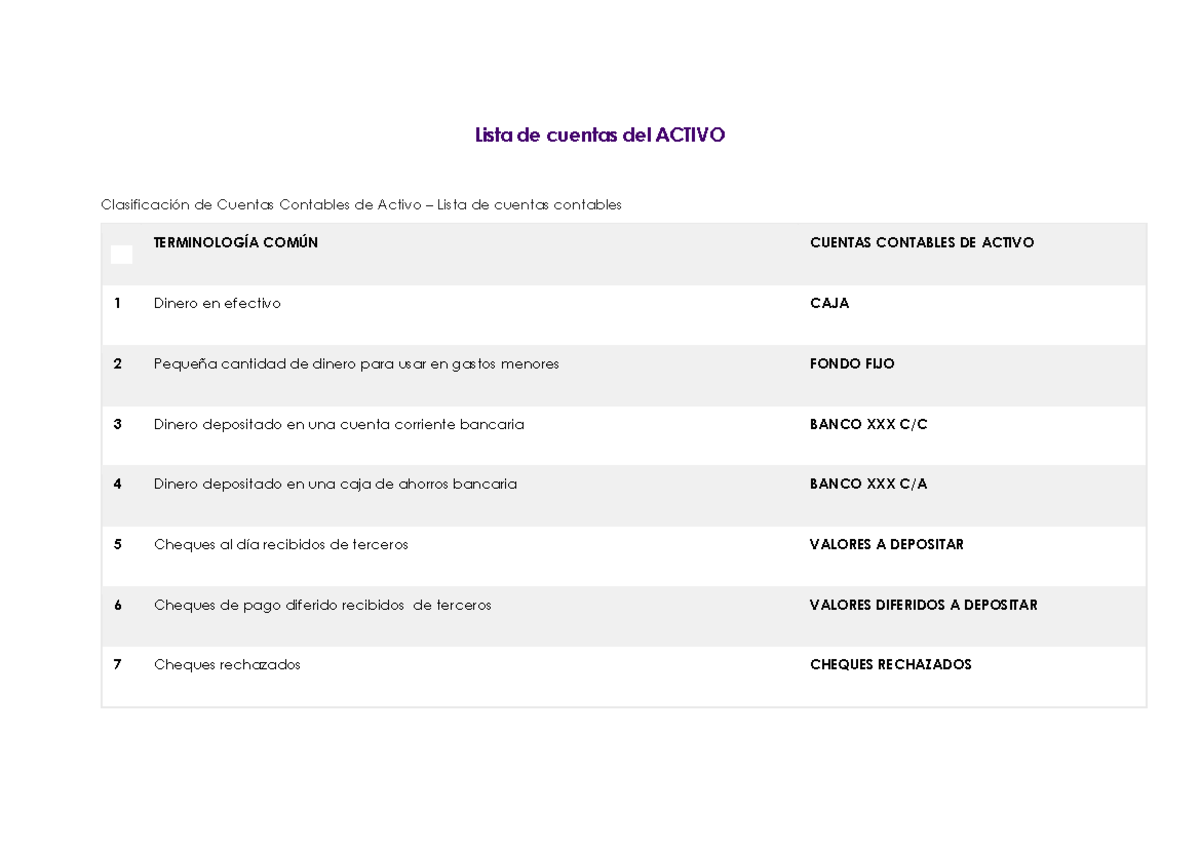 Lista de cuentas del ACTIVO

Clasificación de Cuentas Contables de Activo – Lista de cuentas contables

| | TERMINOLOGÍA COMÚN | CUENTAS CONTABLES DE ACTIVO |
|---|---|---|
| 1 | Dinero en efectivo | CAJA |
| 2 | Pequeña cantidad de dinero para usar en gastos menores | FONDO FIJO |
| 3 | Dinero depositado en una cuenta corriente bancaria | BANCO XXX C/C |
| 4 | Dinero depositado en una caja de ahorros bancaria | BANCO XXX C/A |
| 5 | Cheques al día recibidos de terceros | VALORES A DEPOSITAR |
| 6 | Cheques de pago diferido recibidos de terceros | VALORES DIFERIDOS A DEPOSITAR |
| 7 | Cheques rechazados | CHEQUES RECHAZADOS |